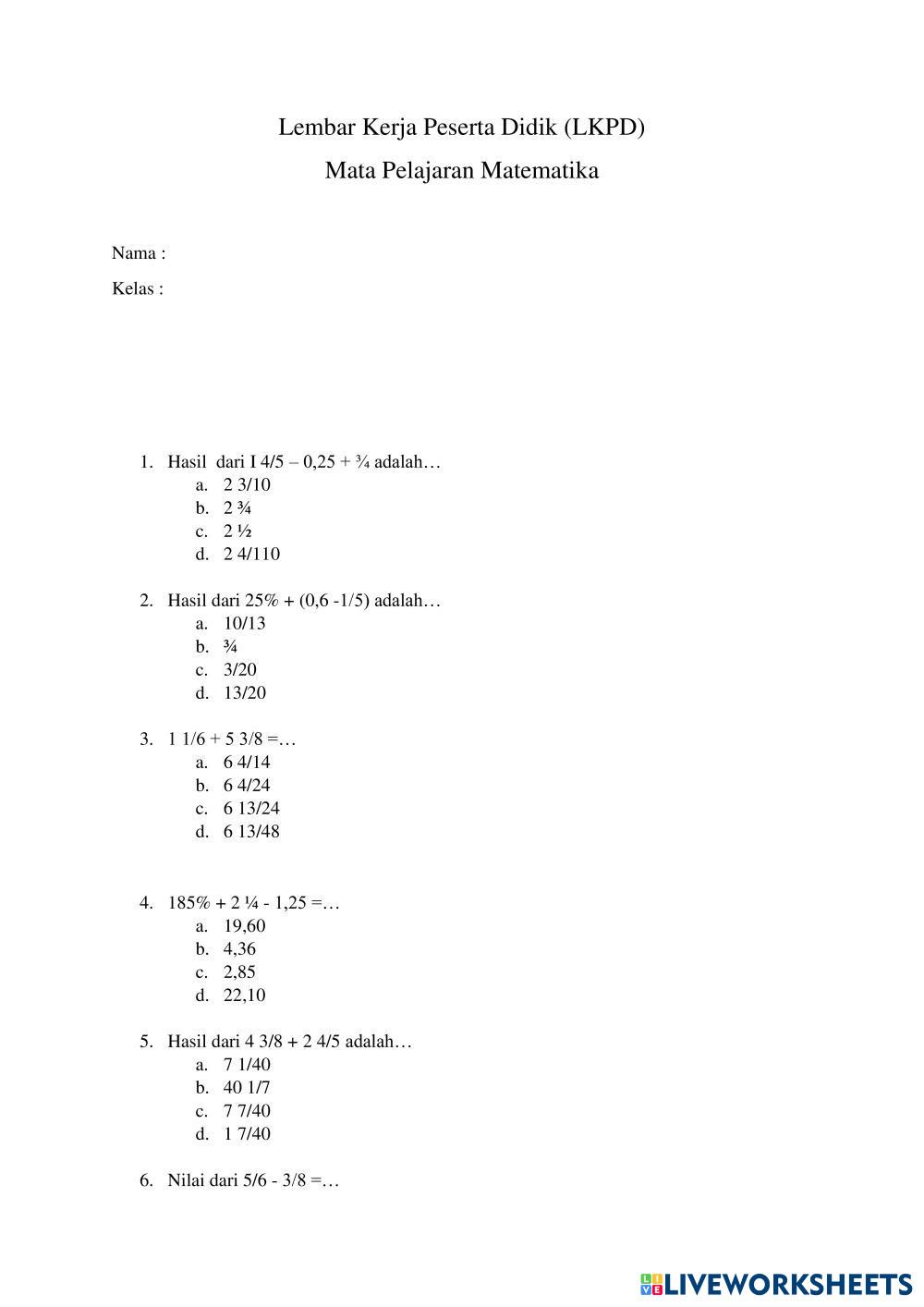 Lembar Kerja Peserta Didik (LKPD)

Mata Pelajaran Matematika

Nama :

Kelas :

1. Hasil dari I 4/5 – 0,25 + ¾ adalah…
a. 2 3/10
b. 2 ¾
c. 2 ½
d. 2 4/110

2. Hasil dari 25% + (0,6 -1/5) adalah…
a. 10/13
b. ¾
c. 3/20
d. 13/20

3. 1 1/6 + 5 3/8 =…
a. 6 4/14
b. 6 4/24
c. 6 13/24
d. 6 13/48

4. 185% + 2 ¼ - 1,25 =…
a. 19,60
b. 4,36
c. 2,85
d. 22,10

5. Hasil dari 4 3/8 + 2 4/5 adalah…
a. 7 1/40
b. 40 1/7
c. 7 7/40
d. 1 7/40

6. Nilai dari 5/6 - 3/8 =…

LIVEWORKSHEETS